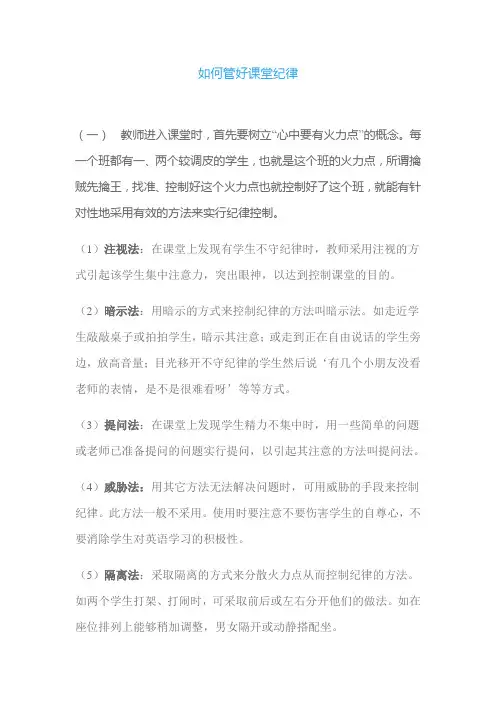 如何管好课堂纪律

（一） 教师进入课堂时，首先要树立“心中要有火力点”的概念。每一个班都有一、两个较调皮的学生，也就是这个班的火力点，所谓擒贼先擒王，找准、控制好这个火力点也就控制好了这个班，就能有针对性地采用有效的方法来实行纪律控制。

（1）注视法：在课堂上发现有学生不守纪律时，教师采用注视的方式引起该学生集中注意力，突出眼神，以达到控制课堂的目的。

（2）暗示法：用暗示的方式来控制纪律的方法叫暗示法。如走近学生敲敲桌子或拍拍学生，暗示其注意；或走到正在自由说话的学生旁边，放高音量；目光移开不守纪律的学生然后说‘有几个小朋友没看老师的表情，是不是很难看呀’等等方式。

（3）提问法：在课堂上发现学生精力不集中时，用一些简单的问题或老师已准备提问的问题实行提问，以引起其注意的方法叫提问法。

（4）威胁法：用其它方法无法解决问题时，可用威胁的手段来控制纪律。此方法一般不采用。使用时要注意不要伤害学生的自尊心，不要消除学生对英语学习的积极性。

（5）隔离法：采取隔离的方式来分散火力点从而控制纪律的方法。如两个学生打架、打闹时，可采取前后或左右分开他们的做法。如在座位排列上能够稍加调整，男女隔开或动静搭配坐。